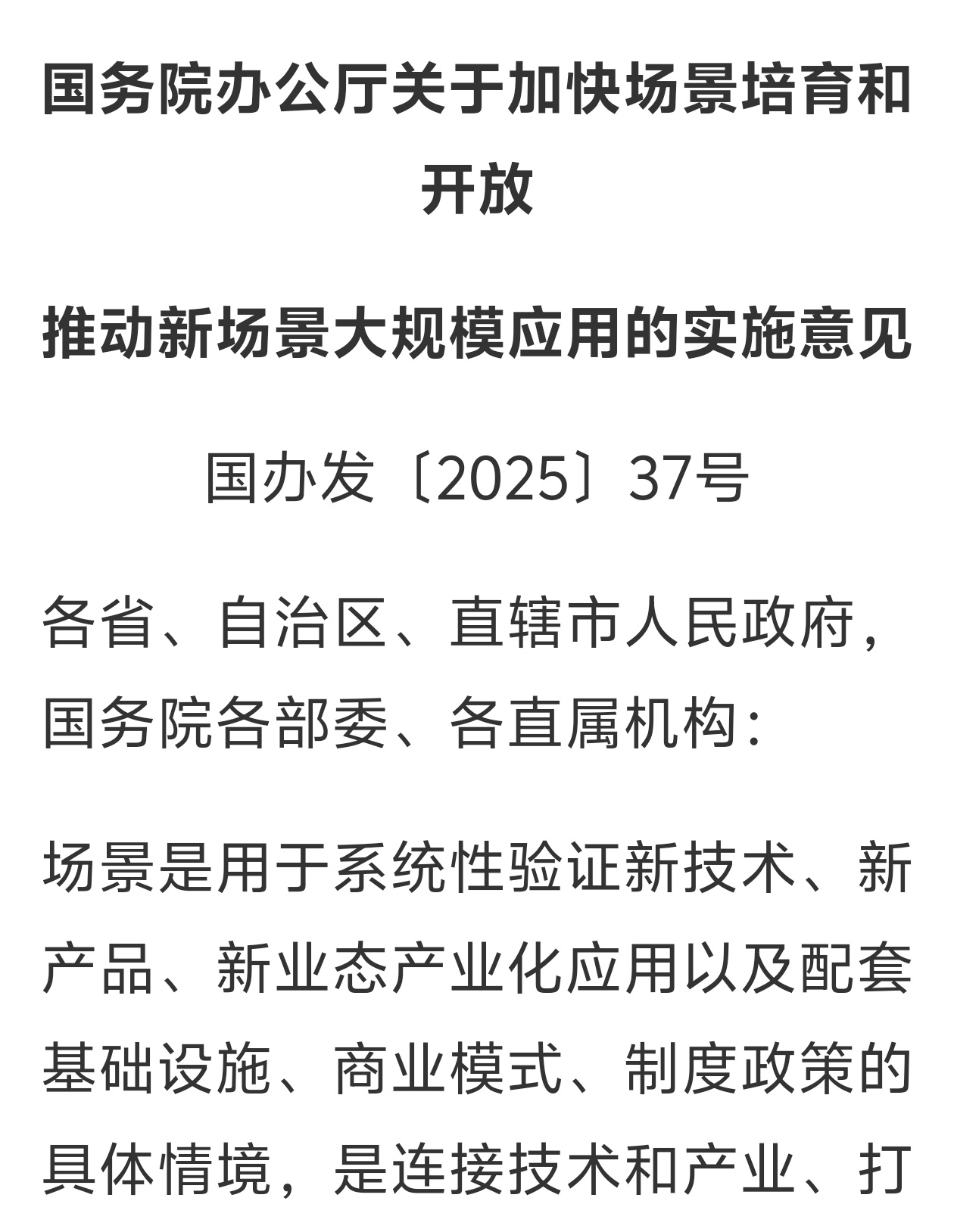 国务院办公厅关于加快场景培育和开放

推动新场景大规模应用的实施意见

国办发〔2025〕37号

各省、自治区、直辖市人民政府，国务院各部委、各直属机构：

场景是用于系统性验证新技术、新产品、新业态产业化应用以及配套基础设施、商业模式、制度政策的具体情境，是连接技术和产业、打